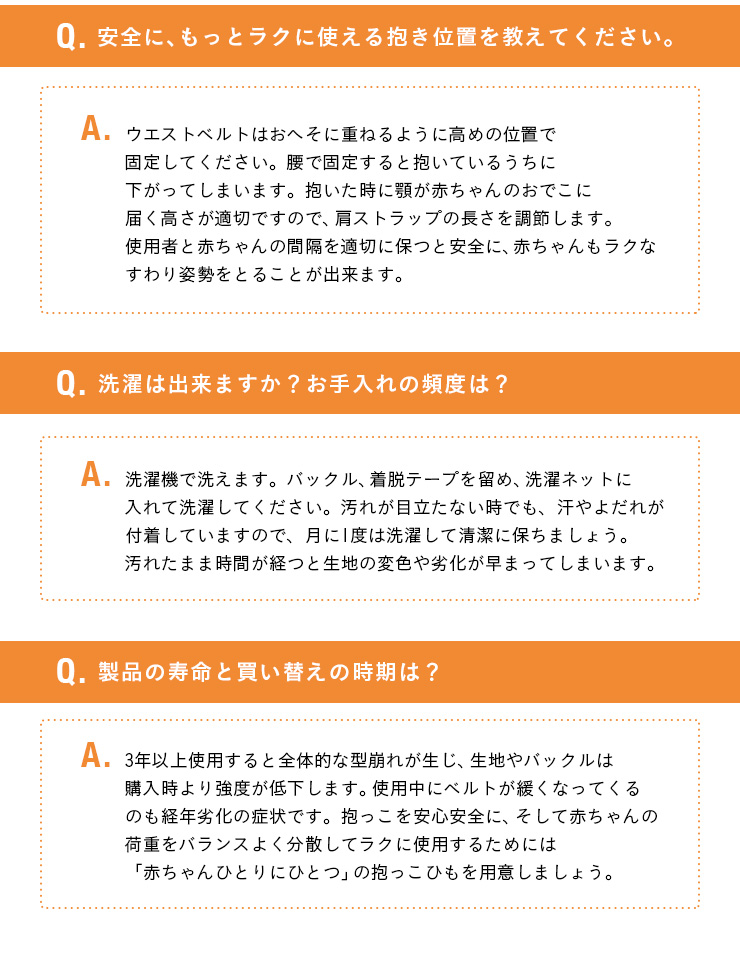 Q. 安全に、もっとラクに使える抱き位置を教えてください。

A. ウエストベルトはおへそに重ねるように高めの位置で固定してください。腰で固定すると抱いているうちに下がってしまいます。抱いた時に顎が赤ちゃんのおでこに届く高さが適切ですので、肩ストラップの長さを調節します。使用者と赤ちゃんの間隔を適切に保つと安全に、赤ちゃんもラクなすわり姿勢をとることが出来ます。

Q. 洗濯は出来ますか？お手入れの頻度は？

A. 洗濯機で洗えます。バックル、着脱テープを留め、洗濯ネットに入れて洗濯してください。汚れが目立たない時でも、汗やよだれが付着していますので、月に1度は洗濯して清潔に保ちましょう。汚れたまま時間が経つと生地の変色や劣化が早まってしまいます。

Q. 製品の寿命と買い替えの時期は？

A. 3年以上使用すると全体的な型崩れが生じ、生地やバックルは購入時より強度が低下します。使用中にベルトが緩くなってくるのも経年劣化の症状です。抱っこを安心安全に、そして赤ちゃんの荷重をバランスよく分散してラクに使用するためには「赤ちゃんひとりにひとつ」の抱っこひもを用意しましょう。